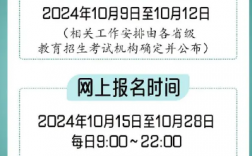 2024年10月9日至10月12日
（相关工作安排由各省级教育招生考试机构确定并公布）

网上报名时间

2024年10月15日至10月28日
每日9:00～22:00